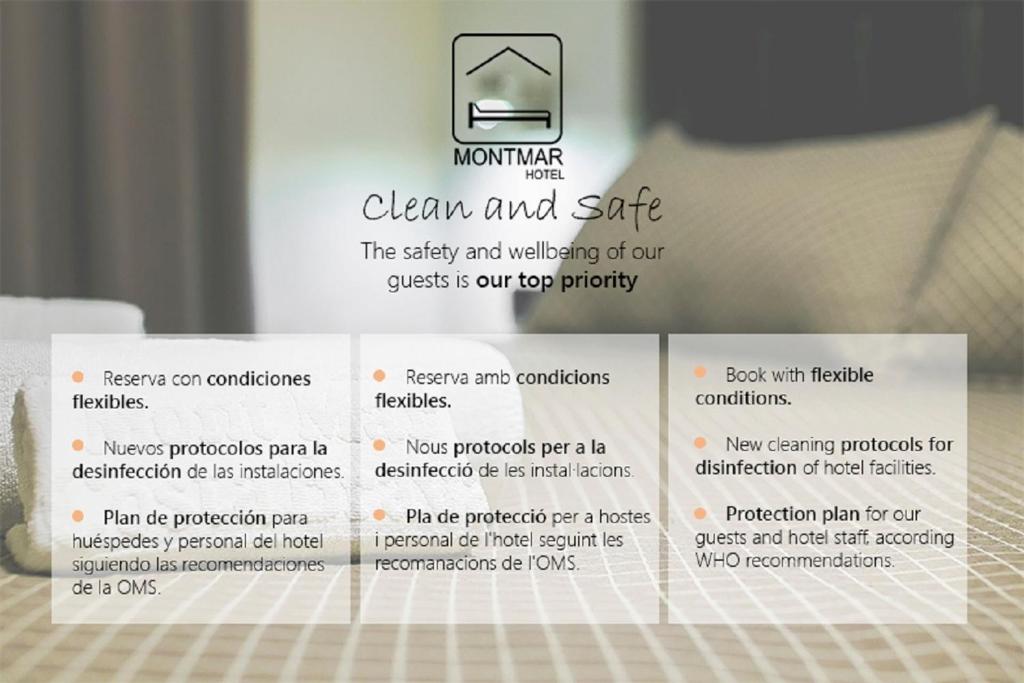 MONTMAR
HOTEL

Clean and Safe

The safety and wellbeing of our guests is our top priority

• Reserva con condiciones flexibles.

• Nuevos protocolos para la desinfección de las instalaciones.

• Plan de protección para huéspedes y personal del hotel siguiendo las recomendaciones de la OMS.

• Reserva amb condicions flexibles.

• Nous protocols per a la desinfecció de les instal·lacions.

• Pla de protecció per a hostes i personal de l'hotel seguint les recomanacions de l'OMS.

• Book with flexible conditions.

• New cleaning protocols for disinfection of hotel facilities.

• Protection plan for our guests and hotel staff, according WHO recommendations.